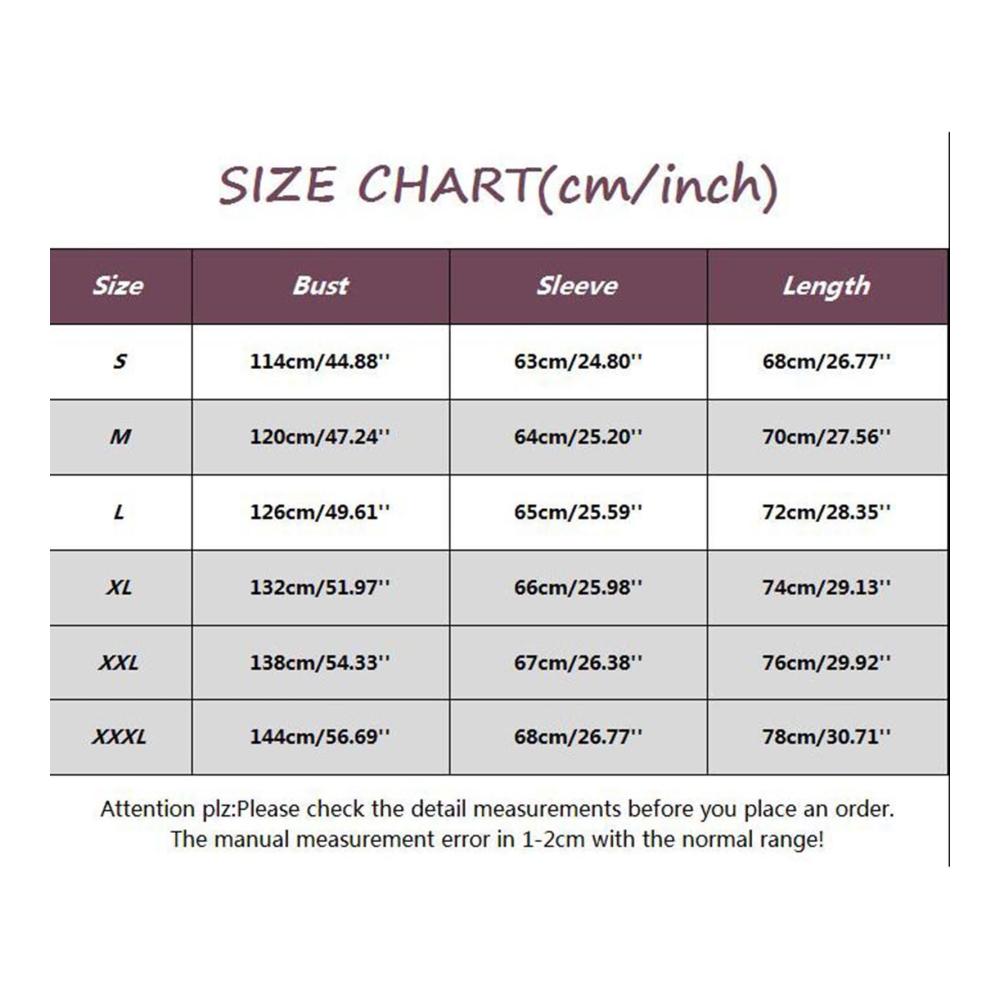 SIZE CHART(cm/inch)

| Size | Bust | Sleeve | Length |
|---|---|---|---|
| S | 114cm/44.88'' | 63cm/24.80'' | 68cm/26.77'' |
| M | 120cm/47.24'' | 64cm/25.20'' | 70cm/27.56'' |
| L | 126cm/49.61'' | 65cm/25.59'' | 72cm/28.35'' |
| XL | 132cm/51.97'' | 66cm/25.98'' | 74cm/29.13'' |
| XXL | 138cm/54.33'' | 67cm/26.38'' | 76cm/29.92'' |
| XXXL | 144cm/56.69'' | 68cm/26.77'' | 78cm/30.71'' |

Attention plz:Please check the detail measurements before you place an order. The manual measurement error in 1-2cm with the normal range!